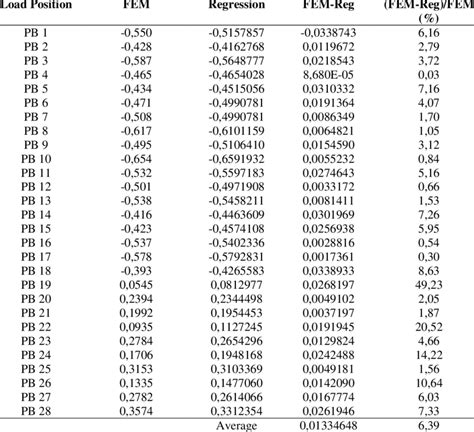 | Load Position | FEM | Regression | FEM-Reg | (FEM-Reg)/FEM (%) |
|---|---|---|---|---|
| PB 1 | -0,550 | -0,5157857 | -0,0338743 | 6,16 |
| PB 2 | -0,428 | -0,4162768 | 0,0119672 | 2,79 |
| PB 3 | -0,587 | -0,5648777 | 0,0218543 | 3,72 |
| PB 4 | -0,465 | -0,4654028 | 8,680E-05 | 0,03 |
| PB 5 | -0,434 | -0,4515056 | 0,0310332 | 7,16 |
| PB 6 | -0,471 | -0,4990781 | 0,0191364 | 4,07 |
| PB 7 | -0,508 | -0,4990781 | 0,0086349 | 1,70 |
| PB 8 | -0,617 | -0,6101159 | 0,0064821 | 1,05 |
| PB 9 | -0,495 | -0,5106410 | 0,0154590 | 3,12 |
| PB 10 | -0,654 | -0,6591932 | 0,0055232 | 0,84 |
| PB 11 | -0,532 | -0,5597183 | 0,0274643 | 5,16 |
| PB 12 | -0,501 | -0,4971908 | 0,0033172 | 0,66 |
| PB 13 | -0,538 | -0,5458211 | 0,0081411 | 1,53 |
| PB 14 | -0,416 | -0,4463609 | 0,0301969 | 7,26 |
| PB 15 | -0,423 | -0,4574108 | 0,0256938 | 5,95 |
| PB 16 | -0,537 | -0,5402336 | 0,0028816 | 0,54 |
| PB 17 | -0,578 | -0,5792831 | 0,0017361 | 0,30 |
| PB 18 | -0,393 | -0,4265583 | 0,0338933 | 8,63 |
| PB 19 | 0,0545 | 0,0812977 | 0,0268197 | 49,23 |
| PB 20 | 0,2394 | 0,2344498 | 0,0049102 | 2,05 |
| PB 21 | 0,1992 | 0,1954453 | 0,0037197 | 1,87 |
| PB 22 | 0,0935 | 0,1127245 | 0,0191945 | 20,52 |
| PB 23 | 0,2784 | 0,2654296 | 0,0129824 | 4,66 |
| PB 24 | 0,1706 | 0,1948168 | 0,0242488 | 14,22 |
| PB 25 | 0,3153 | 0,3103369 | 0,0049181 | 1,56 |
| PB 26 | 0,1335 | 0,1477060 | 0,0142090 | 10,64 |
| PB 27 | 0,2782 | 0,2614066 | 0,0167774 | 6,03 |
| PB 28 | 0,3574 | 0,3312354 | 0,0261946 | 7,33 |
| | | Average | 0,01334648 | 6,39 |